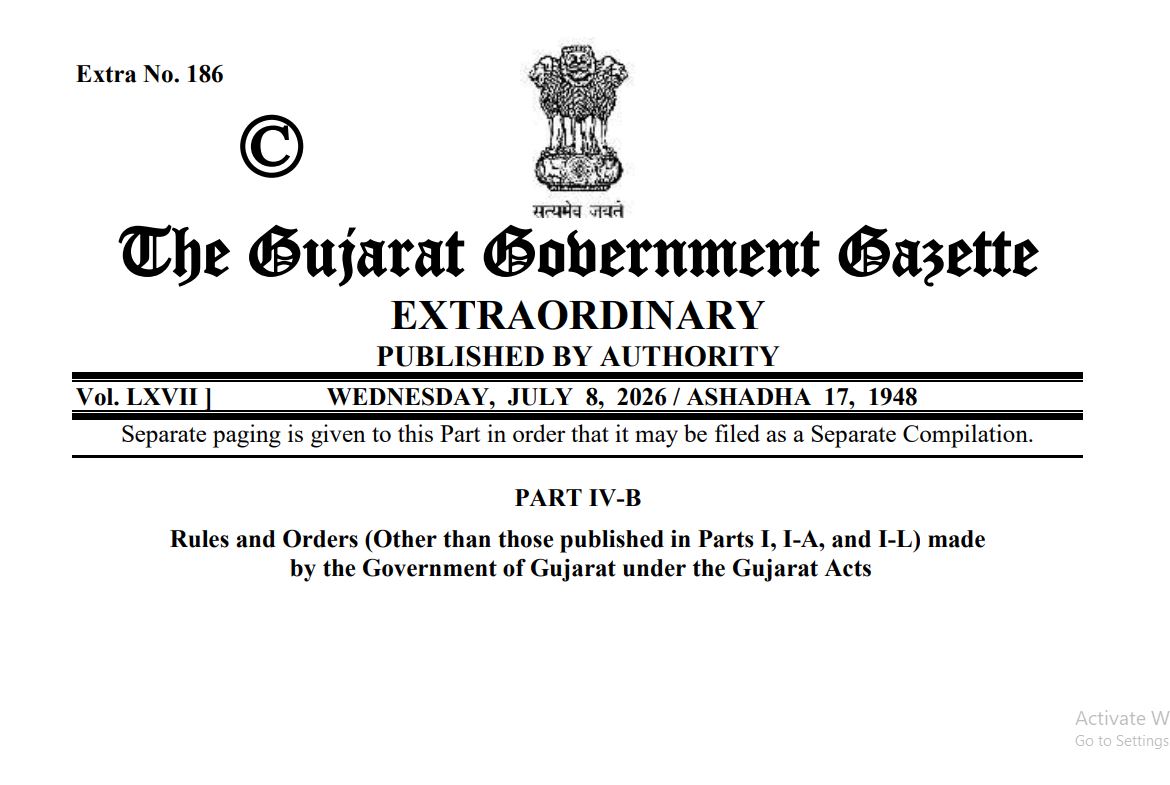 Extra No. 186

©

सत्यमेव जयते

The Gujarat Government Gazette

EXTRAORDINARY

PUBLISHED BY AUTHORITY

Vol. LXVII ] WEDNESDAY, JULY 8, 2026 / ASHADHA 17, 1948

Separate paging is given to this Part in order that it may be filed as a Separate Compilation.

PART IV-B

Rules and Orders (Other than those published in Parts I, I-A, and I-L) made by the Government of Gujarat under the Gujarat Acts

Activate W
Go to Settings